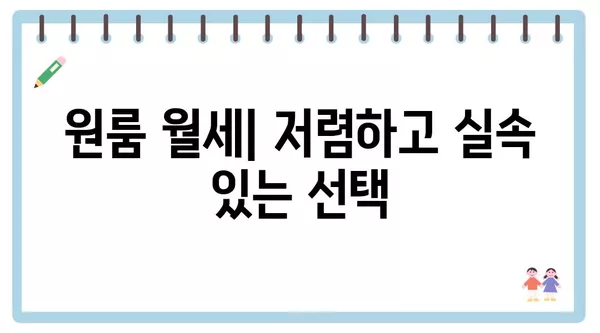 원룸 월세| 저렴하고 실속 있는 선택